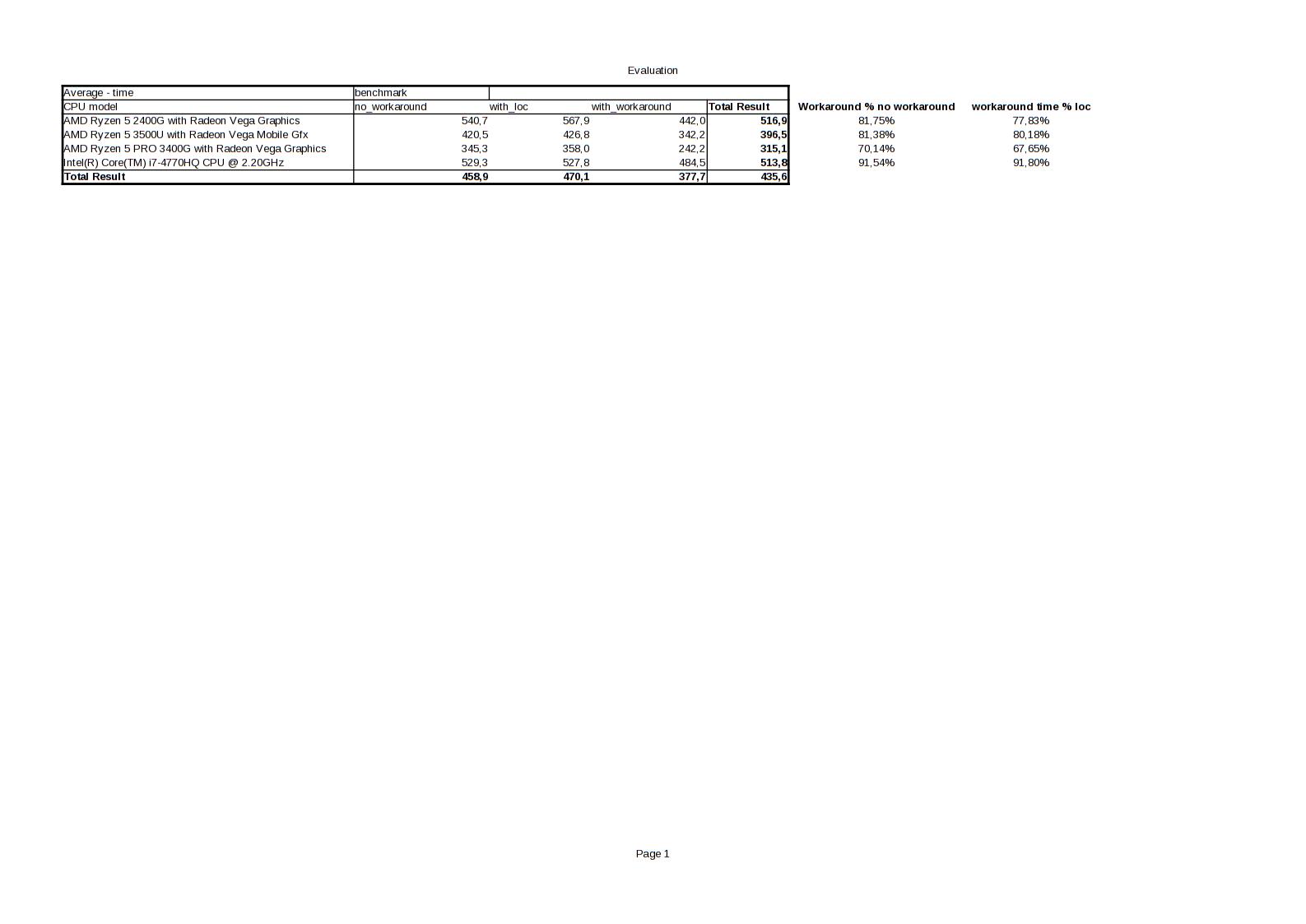 Evaluation

| Average - time | benchmark | | | | | |
|---|---|---|---|---|---|---|
| CPU model | no_workaround | with_loc | with_workaround | Total Result | Workaround % no workaround | workaround time % loc |
| AMD Ryzen 5 2400G with Radeon Vega Graphics | 540,7 | 567,9 | 442,0 | 516,9 | 81,75% | 77,83% |
| AMD Ryzen 5 3500U with Radeon Vega Mobile Gfx | 420,5 | 426,8 | 342,2 | 396,5 | 81,38% | 80,18% |
| AMD Ryzen 5 PRO 3400G with Radeon Vega Graphics | 345,3 | 358,0 | 242,2 | 315,1 | 70,14% | 67,65% |
| Intel(R) Core(TM) i7-4770HQ CPU @ 2.20GHz | 529,3 | 527,8 | 484,5 | 513,8 | 91,54% | 91,80% |
| Total Result | 458,9 | 470,1 | 377,7 | 435,6 | | |

Page 1